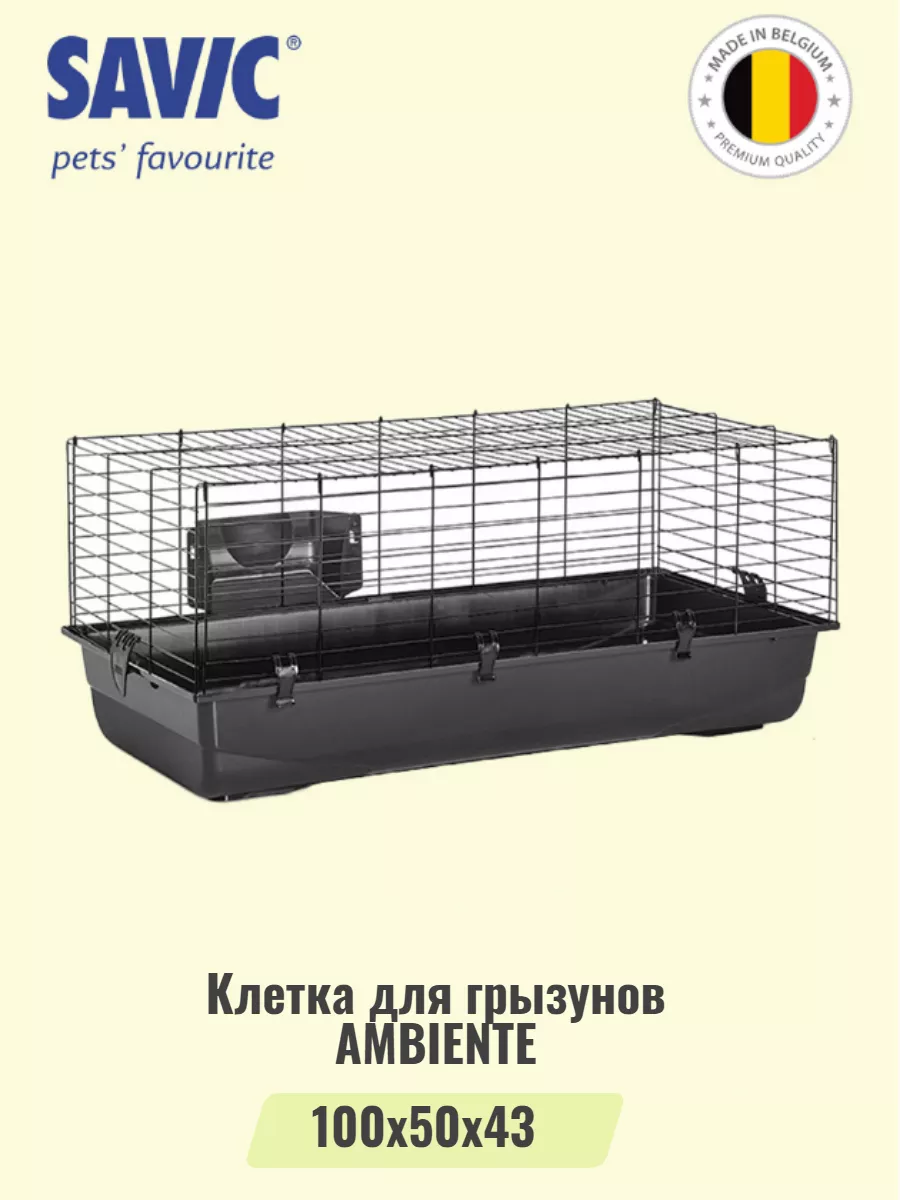 SAVIC®
pets' favourite

MADE IN BELGIUM
PREMIUM QUALITY

Клетка для грызунов
AMBIENTE

100x50x43